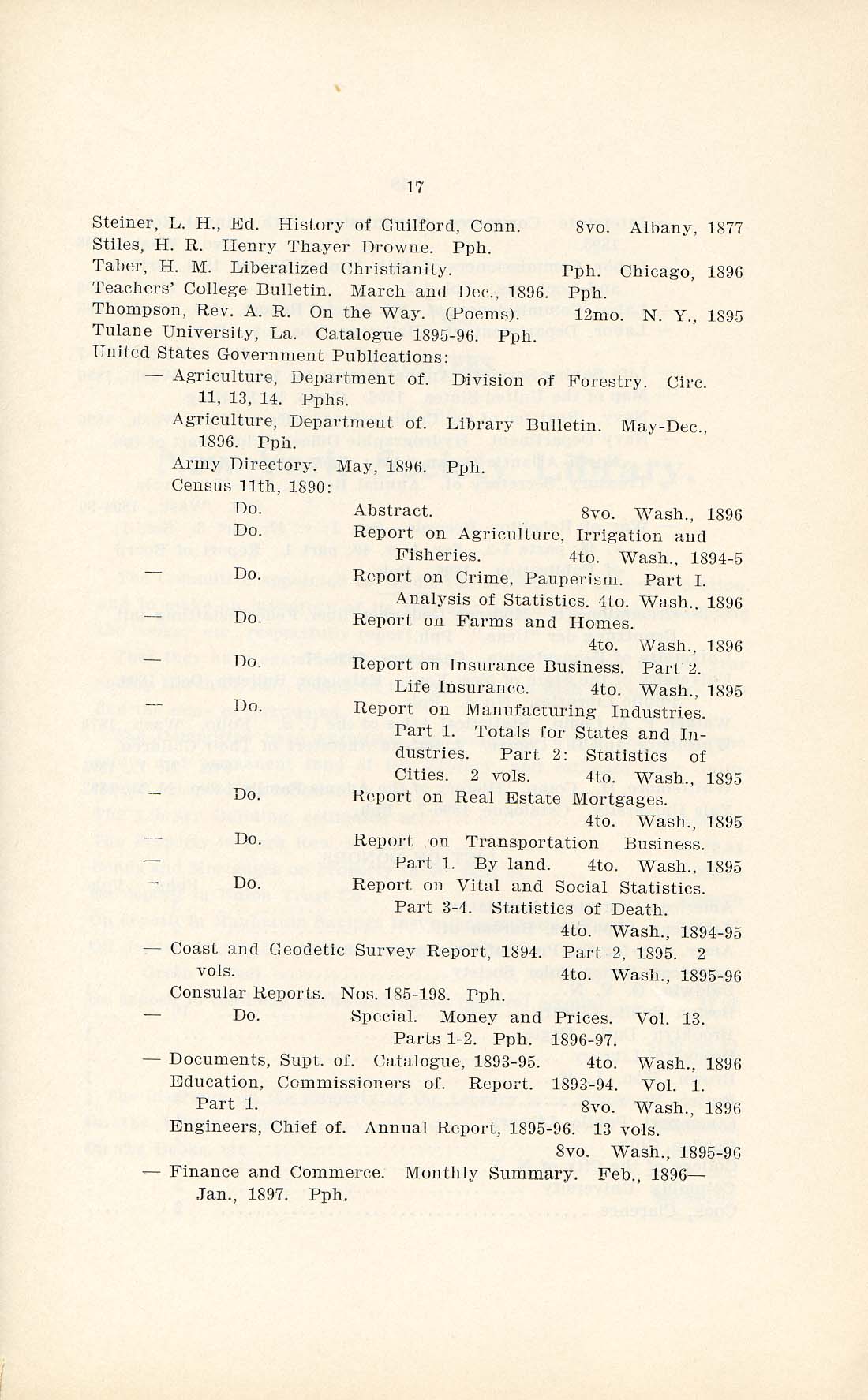 17

Steiner, L. H., Ed. History of Guilford, Conn. 8vo. Albany, 1877
Stiles, H. R. Henry Thayer Drowne. Pph.
Taber, H. M. Liberalized Christianity. Pph. Chicago, 1896
Teachers' College Bulletin. March and Dec., 1896. Pph.
Thompson, Rev. A. R. On the Way. (Poems). 12mo. N. Y., 1895
Tulane University, La. Catalogue 1895-96. Pph.
United States Government Publications:
— Agriculture, Department of. Division of Forestry. Circ. 11, 13, 14. Pphs.
Agriculture, Department of. Library Bulletin. May-Dec., 1896. Pph.
Army Directory. May, 1896. Pph.
Census 11th, 1890:
Do. Abstract. 8vo. Wash., 1896
Do. Report on Agriculture, Irrigation and Fisheries. 4to. Wash., 1894-5
— Do. Report on Crime, Pauperism. Part I. Analysis of Statistics. 4to. Wash., 1896
— Do. Report on Farms and Homes. 4to. Wash., 1896
— Do. Report on Insurance Business. Part 2. Life Insurance. 4to. Wash., 1895
— Do. Report on Manufacturing Industries. Part 1. Totals for States and Industries. Part 2: Statistics of Cities. 2 vols. 4to. Wash., 1895
— Do. Report on Real Estate Mortgages. 4to. Wash., 1895
— Do. Report on Transportation Business. Part 1. By land. 4to. Wash., 1895
— Do. Report on Vital and Social Statistics. Part 3-4. Statistics of Death. 4to. Wash., 1894-95
— Coast and Geodetic Survey Report, 1894. Part 2, 1895. 2 vols. 4to. Wash., 1895-96
Consular Reports. Nos. 185-198. Pph.
— Do. Special. Money and Prices. Vol. 13. Parts 1-2. Pph. 1896-97.
— Documents, Supt. of. Catalogue, 1893-95. 4to. Wash., 1896
Education, Commissioners of. Report. 1893-94. Vol. 1. Part 1. 8vo. Wash., 1896
Engineers, Chief of. Annual Report, 1895-96. 13 vols. 8vo. Wash., 1895-96
— Finance and Commerce. Monthly Summary. Feb., 1896—Jan., 1897. Pph.